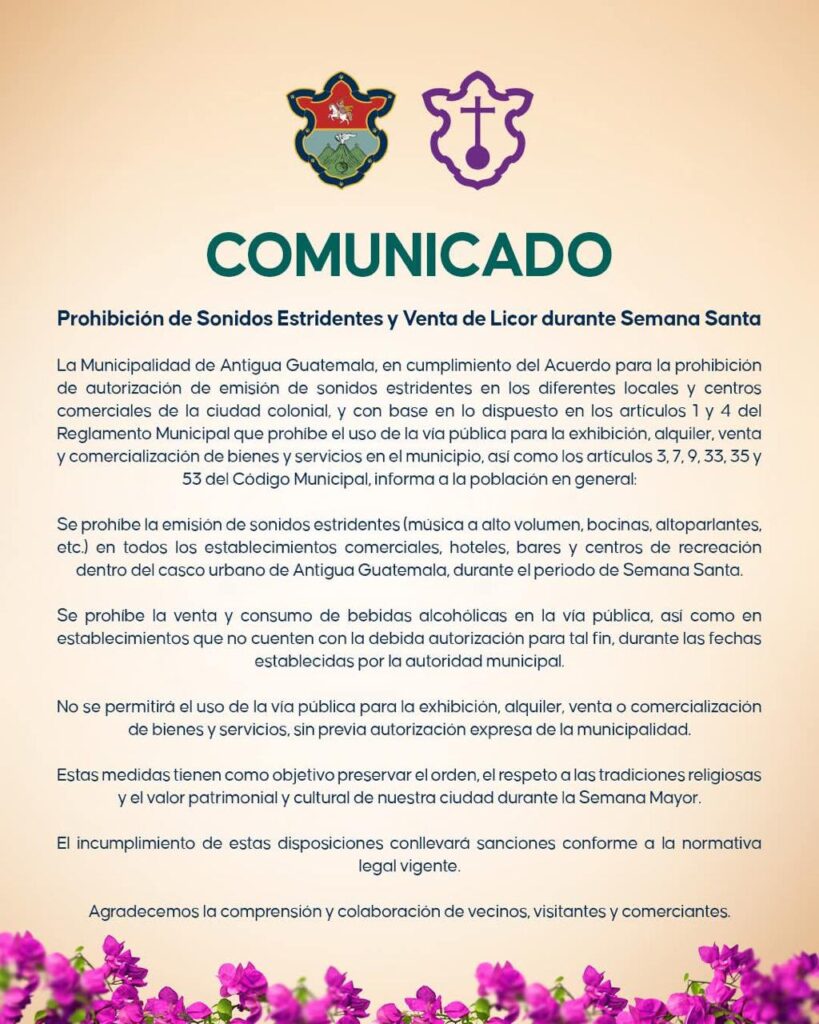 COMUNICADO

Prohibición de Sonidos Estridentes y Venta de Licor durante Semana Santa

La Municipalidad de Antigua Guatemala, en cumplimiento del Acuerdo para la prohibición de autorización de emisión de sonidos estridentes en los diferentes locales y centros comerciales de la ciudad colonial, y con base en lo dispuesto en los artículos 1 y 4 del Reglamento Municipal que prohíbe el uso de la vía pública para la exhibición, alquiler, venta y comercialización de bienes y servicios en el municipio, así como los artículos 3, 7, 9, 33, 35 y 53 del Código Municipal, informa a la población en general:

Se prohíbe la emisión de sonidos estridentes (música a alto volumen, bocinas, altoparlantes, etc.) en todos los establecimientos comerciales, hoteles, bares y centros de recreación dentro del casco urbano de Antigua Guatemala, durante el periodo de Semana Santa.

Se prohíbe la venta y consumo de bebidas alcohólicas en la vía pública, así como en establecimientos que no cuenten con la debida autorización para tal fin, durante las fechas establecidas por la autoridad municipal.

No se permitirá el uso de la vía pública para la exhibición, alquiler, venta o comercialización de bienes y servicios, sin previa autorización expresa de la municipalidad.

Estas medidas tienen como objetivo preservar el orden, el respeto a las tradiciones religiosas y el valor patrimonial y cultural de nuestra ciudad durante la Semana Mayor.

El incumplimiento de estas disposiciones conllevará sanciones conforme a la normativa legal vigente.

Agradecemos la comprensión y colaboración de vecinos, visitantes y comerciantes.